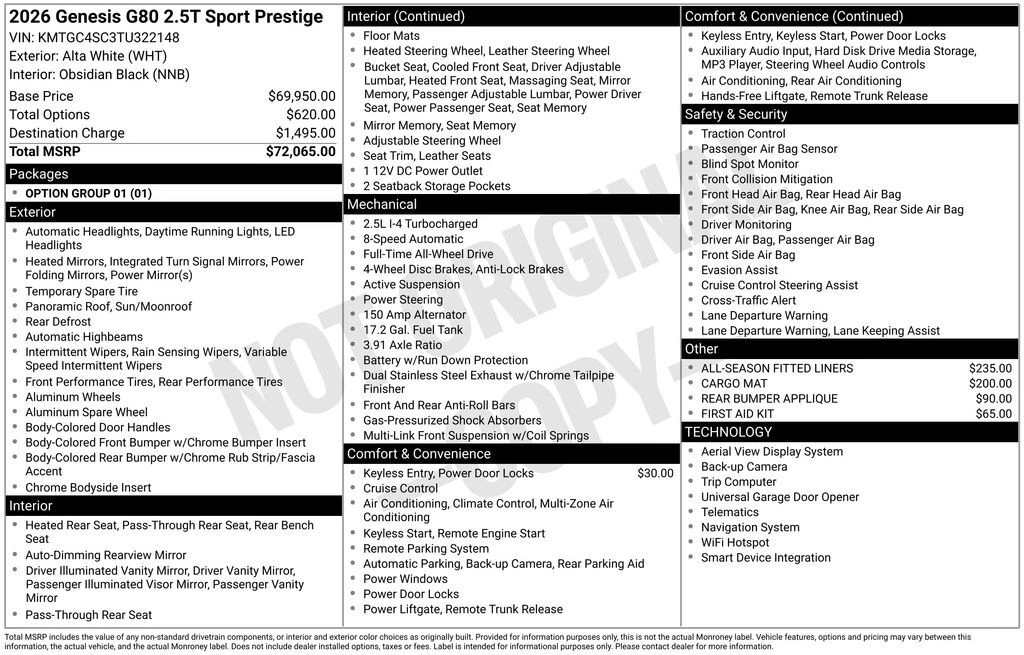 2026 Genesis G80 2.5T Sport Prestige
VIN: KMTGC4SC3TU322148
Exterior: Alta White (WHT)
Interior: Obsidian Black (NNB)

| | |
|---|---|
| Base Price | $69,950.00 |
| Total Options | $620.00 |
| Destination Charge | $1,495.00 |
| Total MSRP | $72,065.00 |

Packages
- OPTION GROUP 01 (01)

Exterior
- Automatic Headlights, Daytime Running Lights, LED Headlights
- Heated Mirrors, Integrated Turn Signal Mirrors, Power Folding Mirrors, Power Mirror(s)
- Temporary Spare Tire
- Panoramic Roof, Sun/Moonroof
- Rear Defrost
- Automatic Highbeams
- Intermittent Wipers, Rain Sensing Wipers, Variable Speed Intermittent Wipers
- Front Performance Tires, Rear Performance Tires
- Aluminum Wheels
- Aluminum Spare Wheel
- Body-Colored Door Handles
- Body-Colored Front Bumper w/Chrome Bumper Insert
- Body-Colored Rear Bumper w/Chrome Rub Strip/Fascia Accent
- Chrome Bodyside Insert

Interior
- Heated Rear Seat, Pass-Through Rear Seat, Rear Bench Seat
- Auto-Dimming Rearview Mirror
- Driver Illuminated Vanity Mirror, Driver Vanity Mirror, Passenger Illuminated Visor Mirror, Passenger Vanity Mirror
- Pass-Through Rear Seat

Interior (Continued)
- Floor Mats
- Heated Steering Wheel, Leather Steering Wheel
- Bucket Seat, Cooled Front Seat, Driver Adjustable Lumbar, Heated Front Seat, Massaging Seat, Mirror Memory, Passenger Adjustable Lumbar, Power Driver Seat, Power Passenger Seat, Seat Memory
- Mirror Memory, Seat Memory
- Adjustable Steering Wheel
- Seat Trim, Leather Seats
- 1 12V DC Power Outlet
- 2 Seatback Storage Pockets

Mechanical
- 2.5L I-4 Turbocharged
- 8-Speed Automatic
- Full-Time All-Wheel Drive
- 4-Wheel Disc Brakes, Anti-Lock Brakes
- Active Suspension
- Power Steering
- 150 Amp Alternator
- 17.2 Gal. Fuel Tank
- 3.91 Axle Ratio
- Battery w/Run Down Protection
- Dual Stainless Steel Exhaust w/Chrome Tailpipe Finisher
- Front And Rear Anti-Roll Bars
- Gas-Pressurized Shock Absorbers
- Multi-Link Front Suspension w/Coil Springs

Comfort & Convenience
- Keyless Entry, Power Door Locks $30.00
- Cruise Control
- Air Conditioning, Climate Control, Multi-Zone Air Conditioning
- Keyless Start, Remote Engine Start
- Remote Parking System
- Automatic Parking, Back-up Camera, Rear Parking Aid
- Power Windows
- Power Door Locks
- Power Liftgate, Remote Trunk Release

Comfort & Convenience (Continued)
- Keyless Entry, Keyless Start, Power Door Locks
- Auxiliary Audio Input, Hard Disk Drive Media Storage, MP3 Player, Steering Wheel Audio Controls
- Air Conditioning, Rear Air Conditioning
- Hands-Free Liftgate, Remote Trunk Release

Safety & Security
- Traction Control
- Passenger Air Bag Sensor
- Blind Spot Monitor
- Front Collision Mitigation
- Front Head Air Bag, Rear Head Air Bag
- Front Side Air Bag, Knee Air Bag, Rear Side Air Bag
- Driver Monitoring
- Driver Air Bag, Passenger Air Bag
- Front Side Air Bag
- Evasion Assist
- Cruise Control Steering Assist
- Cross-Traffic Alert
- Lane Departure Warning
- Lane Departure Warning, Lane Keeping Assist

Other
- ALL-SEASON FITTED LINERS $235.00
- CARGO MAT $200.00
- REAR BUMPER APPLIQUE $90.00
- FIRST AID KIT $65.00

TECHNOLOGY
- Aerial View Display System
- Back-up Camera
- Trip Computer
- Universal Garage Door Opener
- Telematics
- Navigation System
- WiFi Hotspot
- Smart Device Integration

NOT ORIGINAL COPY

Total MSRP includes the value of any non-standard drivetrain components, or interior and exterior color choices as originally built. Provided for information purposes only, this is not the actual Monroney label. Vehicle features, options and pricing may vary between this information, the actual vehicle, and the actual Monroney label. Does not include dealer installed options, taxes or fees. Label is intended for informational purposes only. Please contact dealer for more information.